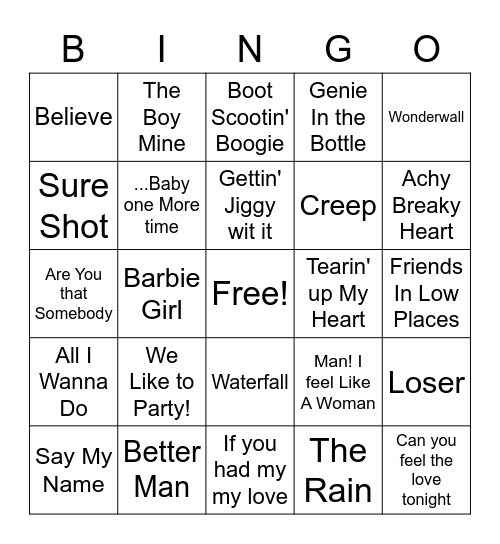 | B | I | N | G | O |
|---|---|---|---|---|
| Believe | The Boy Mine | Boot Scootin' Boogie | Genie In the Bottle | Wonderwall |
| Sure Shot | ...Baby one More time | Gettin' Jiggy wit it | Creep | Achy Breaky Heart |
| Are You that Somebody | Barbie Girl | Free! | Tearin' up My Heart | Friends In Low Places |
| All I Wanna Do | We Like to Party! | Waterfall | Man! I feel Like A Woman | Loser |
| Say My Name | Better Man | If you had my my love | The Rain | Can you feel the love tonight |